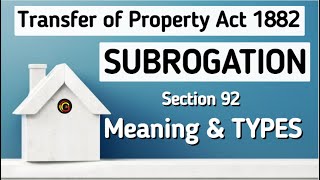 Transfer of Property Act 1882

SUBROGATION

Section 92

Meaning & TYPES